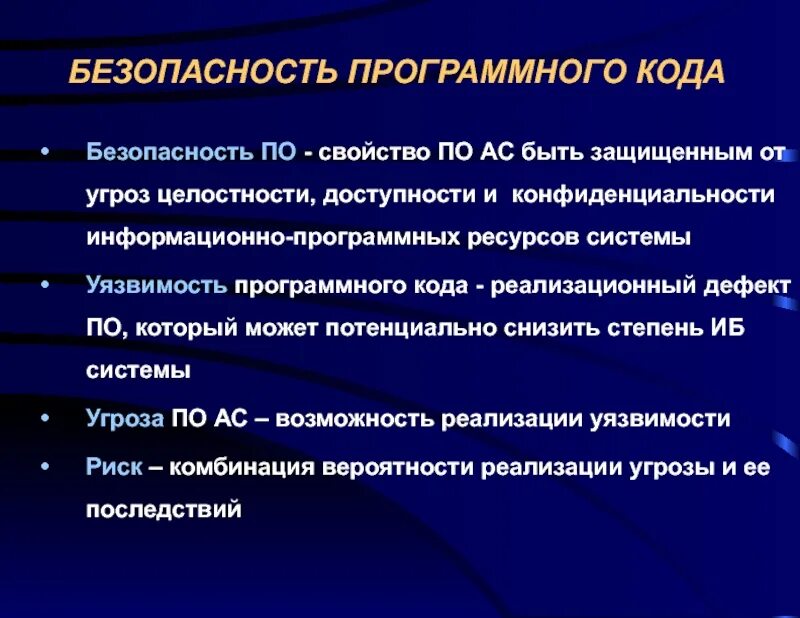 БЕЗОПАСНОСТЬ ПРОГРАММНОГО КОДА

• Безопасность ПО - свойство ПО АС быть защищенным от угроз целостности, доступности и конфиденциальности информационно-программных ресурсов системы

• Уязвимость программного кода - реализационный дефект ПО, который может потенциально снизить степень ИБ системы

• Угроза ПО АС – возможность реализации уязвимости

• Риск – комбинация вероятности реализации угрозы и ее последствий